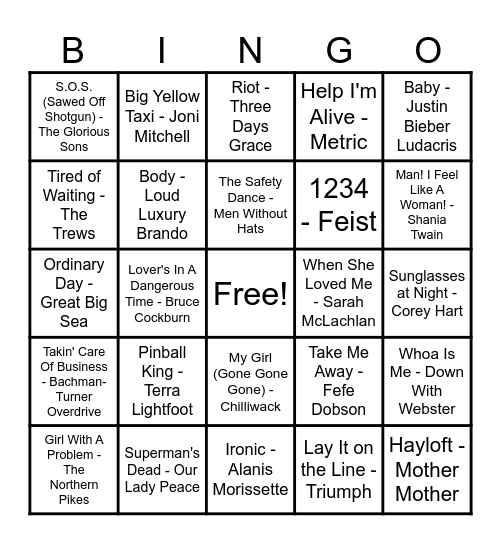 | B | I | N | G | O |
|---|---|---|---|---|
| S.O.S. (Sawed Off Shotgun) - The Glorious Sons | Big Yellow Taxi - Joni Mitchell | Riot - Three Days Grace | Help I'm Alive - Metric | Baby - Justin Bieber Ludacris |
| Tired of Waiting - The Trews | Body - Loud Luxury Brando | The Safety Dance - Men Without Hats | 1234 - Feist | Man! I Feel Like A Woman! - Shania Twain |
| Ordinary Day - Great Big Sea | Lover's In A Dangerous Time - Bruce Cockburn | Free! | When She Loved Me - Sarah McLachlan | Sunglasses at Night - Corey Hart |
| Takin' Care Of Business - Bachman-Turner Overdrive | Pinball King - Terra Lightfoot | My Girl (Gone Gone Gone) - Chilliwack | Take Me Away - Fefe Dobson | Whoa Is Me - Down With Webster |
| Girl With A Problem - The Northern Pikes | Superman's Dead - Our Lady Peace | Ironic - Alanis Morissette | Lay It on the Line - Triumph | Hayloft - Mother Mother |